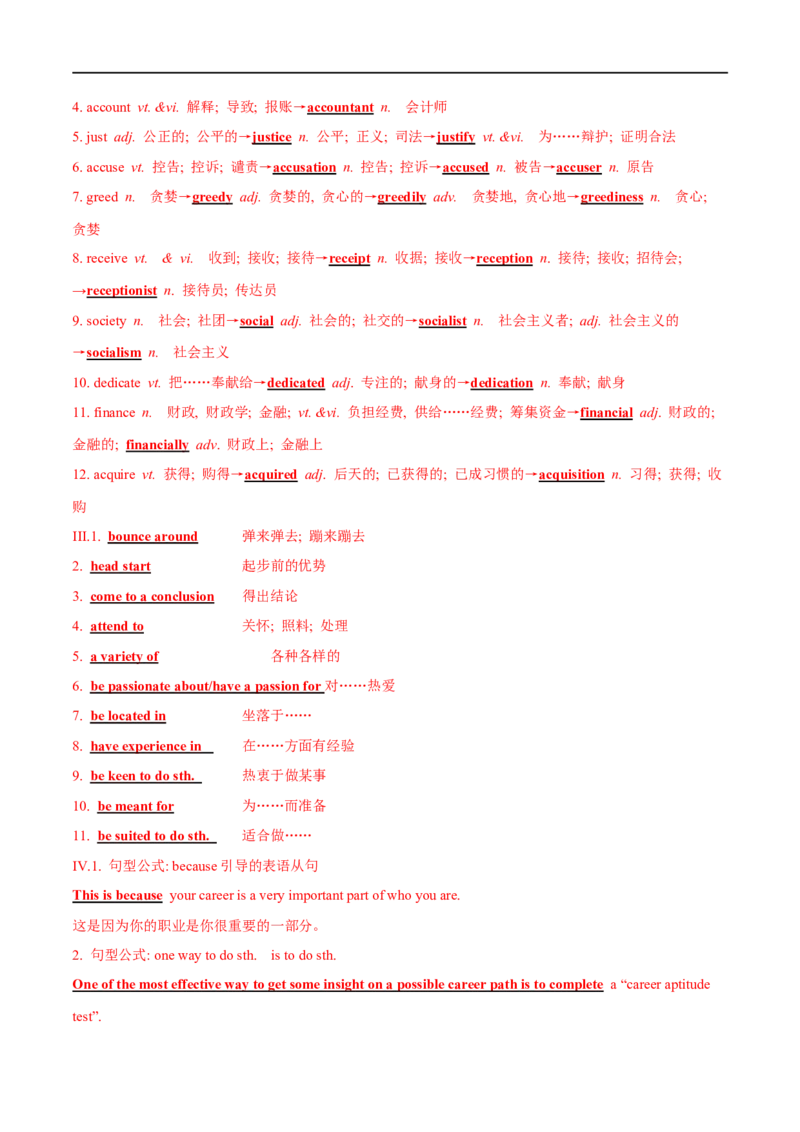 4. account vt. &vi. 解释; 导致; 报账→accountant n. 会计师

5. just adj. 公正的; 公平的→justice n. 公平; 正义; 司法→justify vt. &vi. 为……辩护; 证明合法

6. accuse vt. 控告; 控诉; 谴责→accusation n. 控告; 控诉→accused n. 被告→accuser n. 原告

7. greed n. 贪婪→greedy adj. 贪婪的, 贪心的→greedily adv. 贪婪地, 贪心地→greediness n. 贪心; 贪婪

8. receive vt. & vi. 收到; 接收; 接待→receipt n. 收据; 接收→reception n. 接待; 接收; 招待会; →receptionist n. 接待员; 传达员

9. society n. 社会; 社团→social adj. 社会的; 社交的→socialist n. 社会主义者; adj. 社会主义的 →socialism n. 社会主义

10. dedicate vt. 把……奉献给→dedicated adj. 专注的; 献身的→dedication n. 奉献; 献身

11. finance n. 财政, 财政学; 金融; vt. &vi. 负担经费, 供给……经费; 筹集资金→financial adj. 财政的; 金融的; financially adv. 财政上; 金融上

12. acquire vt. 获得; 购得→acquired adj. 后天的; 已获得的; 已成习惯的→acquisition n. 习得; 获得; 收购

III.1. bounce around 弹来弹去; 蹦来蹦去

2. head start 起步前的优势

3. come to a conclusion 得出结论

4. attend to 关怀; 照料; 处理

5. a variety of 各种各样的

6. be passionate about/have a passion for 对……热爱

7. be located in 坐落于……

8. have experience in 在……方面有经验

9. be keen to do sth. 热衷于做某事

10. be meant for 为……而准备

11. be suited to do sth. 适合做……

IV.1. 句型公式: because 引导的表语从句

This is because your career is a very important part of who you are.

这是因为你的职业是你很重要的一部分。

2. 句型公式: one way to do sth. is to do sth.

One of the most effective way to get some insight on a possible career path is to complete a “career aptitude test”.